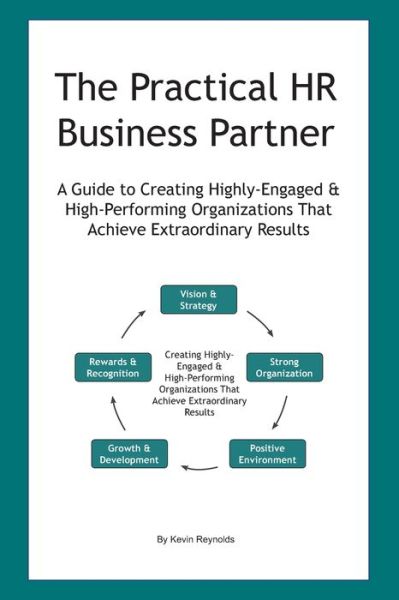 The Practical HR Business Partner

A Guide to Creating Highly-Engaged & High-Performing Organizations That Achieve Extraordinary Results

Vision & Strategy

Strong Organization

Positive Environment

Growth & Development

Rewards & Recognition

Creating Highly-Engaged & High-Performing Organizations That Achieve Extraordinary Results

By Kevin Reynolds